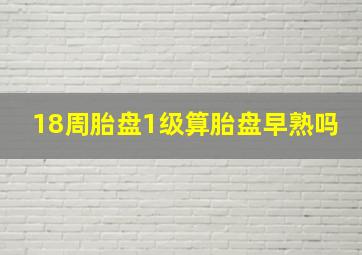 18周胎盘1级算胎盘早熟吗